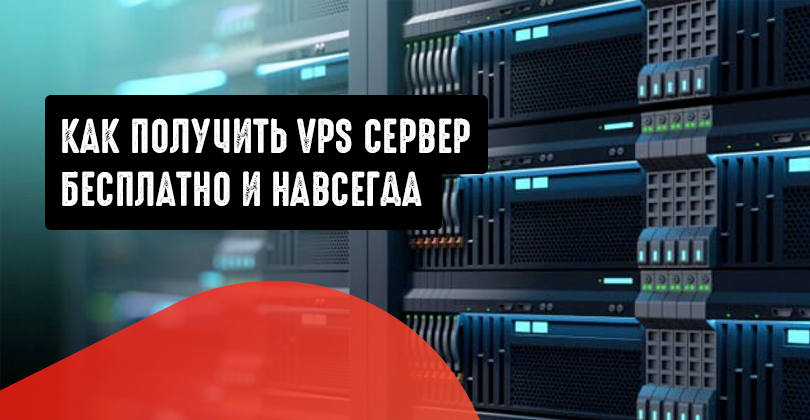 КАК ПОЛУЧИТЬ VPS СЕРВЕР БЕСПЛАТНО И НАВСЕГДА